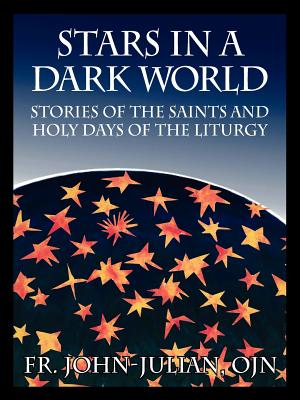 STARS IN A DARK WORLD

STORIES OF THE SAINTS AND HOLY DAYS OF THE LITURGY

FR. JOHN-JULIAN, OJN